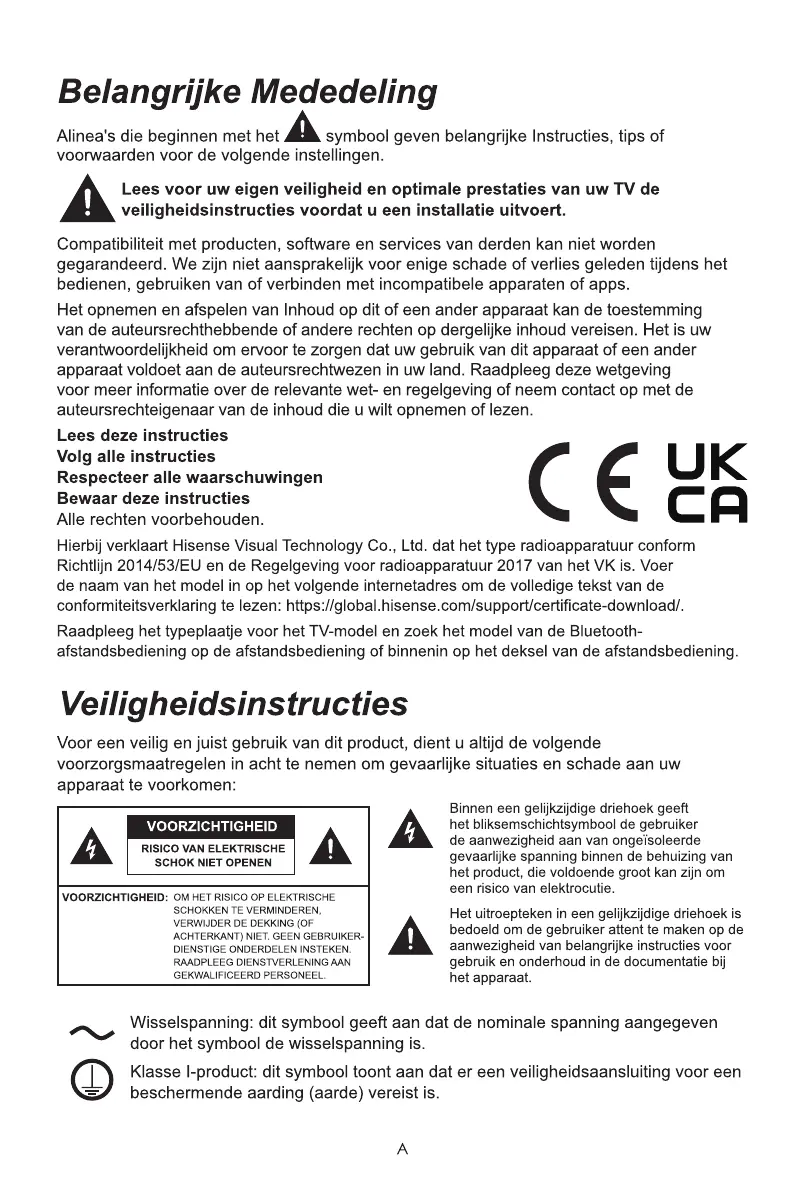 Belangrijke Mededeling

Alinea's die beginnen met het symbool geven belangrijke Instructies, tips of voorwaarden voor de volgende instellingen.

Lees voor uw eigen veiligheid en optimale prestaties van uw TV de veiligheidsinstructies voordat u een installatie uitvoert.

Compatibiliteit met producten, software en services van derden kan niet worden gegarandeerd. We zijn niet aansprakelijk voor enige schade of verlies geleden tijdens het bedienen, gebruiken van of verbinden met incompatibele apparaten of apps.

Het opnemen en afspelen van Inhoud op dit of een ander apparaat kan de toestemming van de auteursrechthebbende of andere rechten op dergelijke inhoud vereisen. Het is uw verantwoordelijkheid om ervoor te zorgen dat uw gebruik van dit apparaat of een ander apparaat voldoet aan de auteursrechtwezen in uw land. Raadpleeg deze wetgeving voor meer informatie over de relevante wet- en regelgeving of neem contact op met de auteursrechteigenaar van de inhoud die u wilt opnemen of lezen.

Lees deze instructies
Volg alle instructies
Respecteer alle waarschuwingen
Bewaar deze instructies
Alle rechten voorbehouden.

CE UK CA

Hierbij verklaart Hisense Visual Technology Co., Ltd. dat het type radioapparatuur conform Richtlijn 2014/53/EU en de Regelgeving voor radioapparatuur 2017 van het VK is. Voer de naam van het model in op het volgende internetadres om de volledige tekst van de conformiteitsverklaring te lezen: https://global.hisense.com/support/certificate-download/.

Raadpleeg het typeplaatje voor het TV-model en zoek het model van de Bluetooth-afstandsbediening op de afstandsbediening of binnenin op het deksel van de afstandsbediening.

Veiligheidsinstructies

Voor een veilig en juist gebruik van dit product, dient u altijd de volgende voorzorgsmaatregelen in acht te nemen om gevaarlijke situaties en schade aan uw apparaat te voorkomen:

VOORZICHTIGHEID
RISICO VAN ELEKTRISCHE SCHOK NIET OPENEN

VOORZICHTIGHEID: OM HET RISICO OP ELEKTRISCHE SCHOKKEN TE VERMINDEREN, VERWIJDER DE DEKKING (OF ACHTERKANT) NIET. GEEN GEBRUIKER-DIENSTIGE ONDERDELEN INSTEKEN. RAADPLEEG DIENSTVERLENING AAN GEKWALIFICEERD PERSONEEL.

Binnen een gelijkzijdige driehoek geeft het bliksemschichtsymbool de gebruiker de aanwezigheid aan van ongeïsoleerde gevaarlijke spanning binnen de behuizing van het product, die voldoende groot kan zijn om een risico van elektrocutie.

Het uitroepteken in een gelijkzijdige driehoek is bedoeld om de gebruiker attent te maken op de aanwezigheid van belangrijke instructies voor gebruik en onderhoud in de documentatie bij het apparaat.

Wisselspanning: dit symbool geeft aan dat de nominale spanning aangegeven door het symbool de wisselspanning is.

Klasse I-product: dit symbool toont aan dat er een veiligheidsaansluiting voor een beschermende aarding (aarde) vereist is.

A